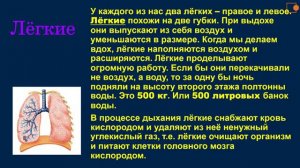 Лёгкие

У каждого из нас два лёгких – правое и левое. Лёгкие похожи на две губки. При выдохе они выпускают из себя воздух и уменьшаются в размере. Когда мы делаем вдох, лёгкие наполняются воздухом и расширяются. Лёгкие проделывают огромную работу. Если бы они перекачивали не воздух, а воду, то за одну бы ночь подняли на высоту второго этажа полтонны воды. Это 500 кг. Или 500 литровых банок воды.

В процессе дыхания лёгкие снабжают кровь кислородом и удаляют из неё ненужный углекислый газ, т.е. лёгкие очищают организм и питают клетки головного мозга кислородом.